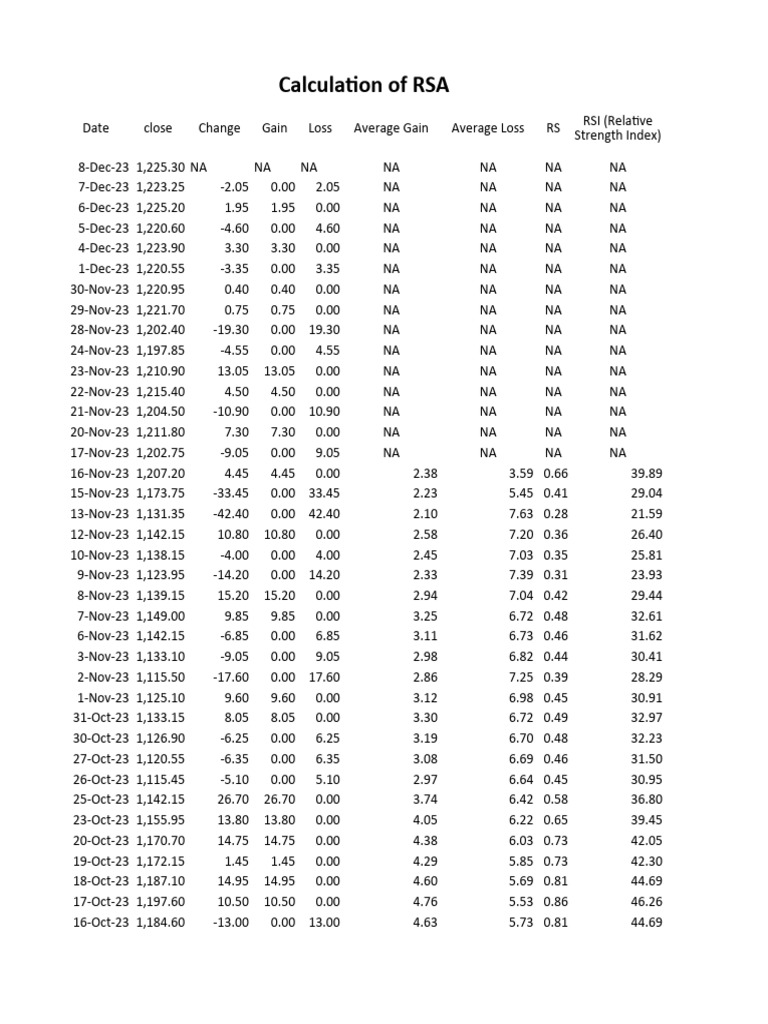 Calculation of RSA

| Date | close | Change | Gain | Loss | Average Gain | Average Loss | RS | RSI (Relative Strength Index) |
|---|---|---|---|---|---|---|---|---|
| 8-Dec-23 | 1,225.30 | NA | NA | NA | NA | NA | NA | NA |
| 7-Dec-23 | 1,223.25 | -2.05 | 0.00 | 2.05 | NA | NA | NA | NA |
| 6-Dec-23 | 1,225.20 | 1.95 | 1.95 | 0.00 | NA | NA | NA | NA |
| 5-Dec-23 | 1,220.60 | -4.60 | 0.00 | 4.60 | NA | NA | NA | NA |
| 4-Dec-23 | 1,223.90 | 3.30 | 3.30 | 0.00 | NA | NA | NA | NA |
| 1-Dec-23 | 1,220.55 | -3.35 | 0.00 | 3.35 | NA | NA | NA | NA |
| 30-Nov-23 | 1,220.95 | 0.40 | 0.40 | 0.00 | NA | NA | NA | NA |
| 29-Nov-23 | 1,221.70 | 0.75 | 0.75 | 0.00 | NA | NA | NA | NA |
| 28-Nov-23 | 1,202.40 | -19.30 | 0.00 | 19.30 | NA | NA | NA | NA |
| 24-Nov-23 | 1,197.85 | -4.55 | 0.00 | 4.55 | NA | NA | NA | NA |
| 23-Nov-23 | 1,210.90 | 13.05 | 13.05 | 0.00 | NA | NA | NA | NA |
| 22-Nov-23 | 1,215.40 | 4.50 | 4.50 | 0.00 | NA | NA | NA | NA |
| 21-Nov-23 | 1,204.50 | -10.90 | 0.00 | 10.90 | NA | NA | NA | NA |
| 20-Nov-23 | 1,211.80 | 7.30 | 7.30 | 0.00 | NA | NA | NA | NA |
| 17-Nov-23 | 1,202.75 | -9.05 | 0.00 | 9.05 | NA | NA | NA | NA |
| 16-Nov-23 | 1,207.20 | 4.45 | 4.45 | 0.00 | 2.38 | 3.59 | 0.66 | 39.89 |
| 15-Nov-23 | 1,173.75 | -33.45 | 0.00 | 33.45 | 2.23 | 5.45 | 0.41 | 29.04 |
| 13-Nov-23 | 1,131.35 | -42.40 | 0.00 | 42.40 | 2.10 | 7.63 | 0.28 | 21.59 |
| 12-Nov-23 | 1,142.15 | 10.80 | 10.80 | 0.00 | 2.58 | 7.20 | 0.36 | 26.40 |
| 10-Nov-23 | 1,138.15 | -4.00 | 0.00 | 4.00 | 2.45 | 7.03 | 0.35 | 25.81 |
| 9-Nov-23 | 1,123.95 | -14.20 | 0.00 | 14.20 | 2.33 | 7.39 | 0.31 | 23.93 |
| 8-Nov-23 | 1,139.15 | 15.20 | 15.20 | 0.00 | 2.94 | 7.04 | 0.42 | 29.44 |
| 7-Nov-23 | 1,149.00 | 9.85 | 9.85 | 0.00 | 3.25 | 6.72 | 0.48 | 32.61 |
| 6-Nov-23 | 1,142.15 | -6.85 | 0.00 | 6.85 | 3.11 | 6.73 | 0.46 | 31.62 |
| 3-Nov-23 | 1,133.10 | -9.05 | 0.00 | 9.05 | 2.98 | 6.82 | 0.44 | 30.41 |
| 2-Nov-23 | 1,115.50 | -17.60 | 0.00 | 17.60 | 2.86 | 7.25 | 0.39 | 28.29 |
| 1-Nov-23 | 1,125.10 | 9.60 | 9.60 | 0.00 | 3.12 | 6.98 | 0.45 | 30.91 |
| 31-Oct-23 | 1,133.15 | 8.05 | 8.05 | 0.00 | 3.30 | 6.72 | 0.49 | 32.97 |
| 30-Oct-23 | 1,126.90 | -6.25 | 0.00 | 6.25 | 3.19 | 6.70 | 0.48 | 32.23 |
| 27-Oct-23 | 1,120.55 | -6.35 | 0.00 | 6.35 | 3.08 | 6.69 | 0.46 | 31.50 |
| 26-Oct-23 | 1,115.45 | -5.10 | 0.00 | 5.10 | 2.97 | 6.64 | 0.45 | 30.95 |
| 25-Oct-23 | 1,142.15 | 26.70 | 26.70 | 0.00 | 3.74 | 6.42 | 0.58 | 36.80 |
| 23-Oct-23 | 1,155.95 | 13.80 | 13.80 | 0.00 | 4.05 | 6.22 | 0.65 | 39.45 |
| 20-Oct-23 | 1,170.70 | 14.75 | 14.75 | 0.00 | 4.38 | 6.03 | 0.73 | 42.05 |
| 19-Oct-23 | 1,172.15 | 1.45 | 1.45 | 0.00 | 4.29 | 5.85 | 0.73 | 42.30 |
| 18-Oct-23 | 1,187.10 | 14.95 | 14.95 | 0.00 | 4.60 | 5.69 | 0.81 | 44.69 |
| 17-Oct-23 | 1,197.60 | 10.50 | 10.50 | 0.00 | 4.76 | 5.53 | 0.86 | 46.26 |
| 16-Oct-23 | 1,184.60 | -13.00 | 0.00 | 13.00 | 4.63 | 5.73 | 0.81 | 44.69 |